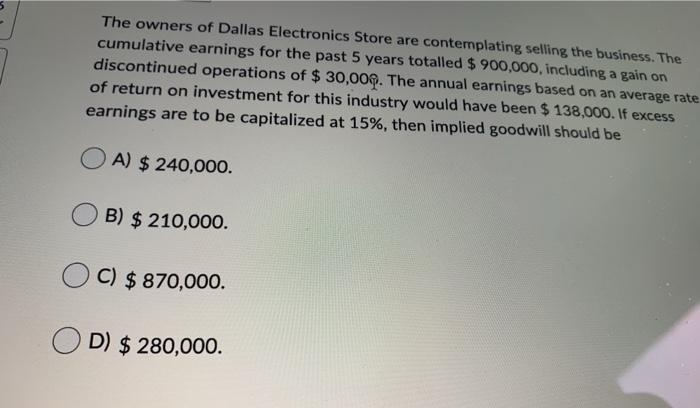 The owners of Dallas Electronics Store are contemplating selling the business. The cumulative earnings for the past 5 years totalled $ 900,000, including a gain on discontinued operations of $ 30,000. The annual earnings based on an average rate of return on investment for this industry would have been $ 138,000. If excess earnings are to be capitalized at 15%, then implied goodwill should be

A) $ 240,000.

B) $ 210,000.

C) $ 870,000.

D) $ 280,000.